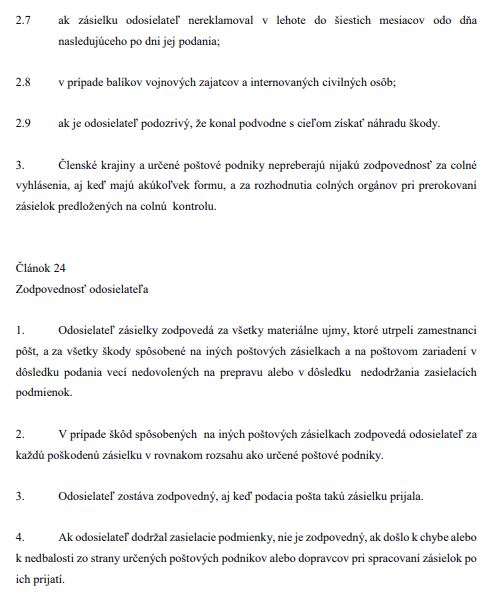 2.7 ak zásielku odosielateľ nereklamoval v lehote do šiestich mesiacov odo dňa nasledujúceho po dni jej podania;

2.8 v prípade balíkov vojnových zajatcov a internovaných civilných osôb;

2.9 ak je odosielateľ podozrivý, že konal podvodne s cieľom získať náhradu škody.

3. Členské krajiny a určené poštové podniky nepreberajú nijakú zodpovednosť za colné vyhlásenia, aj keď majú akúkoľvek formu, a za rozhodnutia colných orgánov pri prerokovaní zásielok predložených na colnú kontrolu.

Článok 24
Zodpovednosť odosielateľa

1. Odosielateľ zásielky zodpovedá za všetky materiálne ujmy, ktoré utrpeli zamestnanci pôšt, a za všetky škody spôsobené na iných poštových zásielkach a na poštovom zariadení v dôsledku podania vecí nedovolených na prepravu alebo v dôsledku nedodržania zasielacích podmienok.

2. V prípade škôd spôsobených na iných poštových zásielkach zodpovedá odosielateľ za každú poškodenú zásielku v rovnakom rozsahu ako určené poštové podniky.

3. Odosielateľ zostáva zodpovedný, aj keď podacia pošta takú zásielku prijala.

4. Ak odosielateľ dodržal zasielacie podmienky, nie je zodpovedný, ak došlo k chybe alebo k nedbalosti zo strany určených poštových podnikov alebo dopravcov pri spracovaní zásielok po ich prijatí.